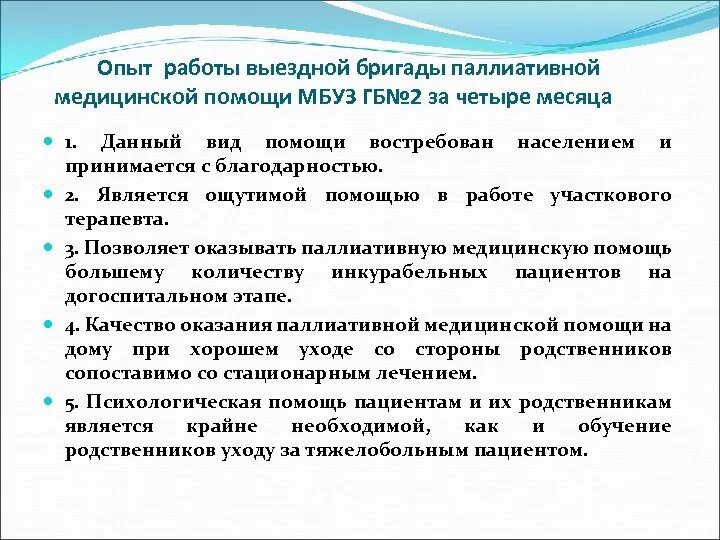 Опыт работы выездной бригады паллиативной медицинской помощи МБУЗ ГБ№2 за четыре месяца

1. Данный вид помощи востребован населением и принимается с благодарностью.

2. Является ощутимой помощью в работе участкового терапевта.

3. Позволяет оказывать паллиативную медицинскую помощь большему количеству инкурабельных пациентов на догоспитальном этапе.

4. Качество оказания паллиативной медицинской помощи на дому при хорошем уходе со стороны родственников сопоставимо со стационарным лечением.

5. Психологическая помощь пациентам и их родственникам является крайне необходимой, как и обучение родственников уходу за тяжелобольным пациентом.